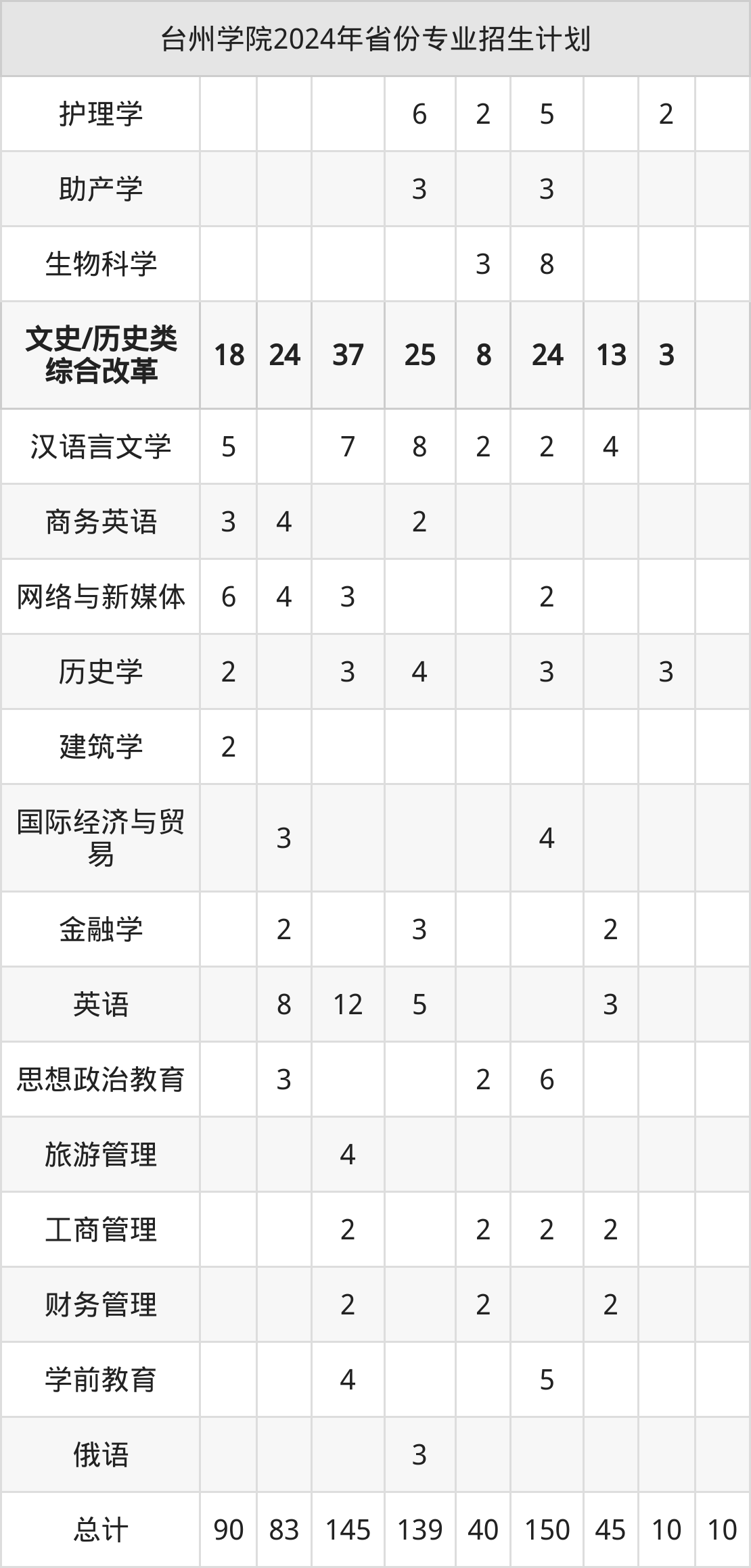 | 台州学院2024年省份专业招生计划 | | | | | | | | | |
|---|---|---|---|---|---|---|---|---|---|
| 护理学 | | | | 6 | 2 | 5 | | 2 | |
| 助产学 | | | | 3 | | 3 | | | |
| 生物科学 | | | | | 3 | 8 | | | |
| 文史/历史类综合改革 | 18 | 24 | 37 | 25 | 8 | 24 | 13 | 3 | |
| 汉语言文学 | 5 | | 7 | 8 | 2 | 2 | 4 | | |
| 商务英语 | 3 | 4 | | 2 | | | | | |
| 网络与新媒体 | 6 | 4 | 3 | | | 2 | | | |
| 历史学 | 2 | | 3 | 4 | | 3 | | 3 | |
| 建筑学 | 2 | | | | | | | | |
| 国际经济与贸易 | | 3 | | | | 4 | | | |
| 金融学 | | 2 | | 3 | | | 2 | | |
| 英语 | | 8 | 12 | 5 | | | 3 | | |
| 思想政治教育 | | 3 | | | 2 | 6 | | | |
| 旅游管理 | | | 4 | | | | | | |
| 工商管理 | | | 2 | | 2 | 2 | 2 | | |
| 财务管理 | | | 2 | | 2 | | 2 | | |
| 学前教育 | | | 4 | | | 5 | | | |
| 俄语 | | | | 3 | | | | | |
| 总计 | 90 | 83 | 145 | 139 | 40 | 150 | 45 | 10 | 10 |